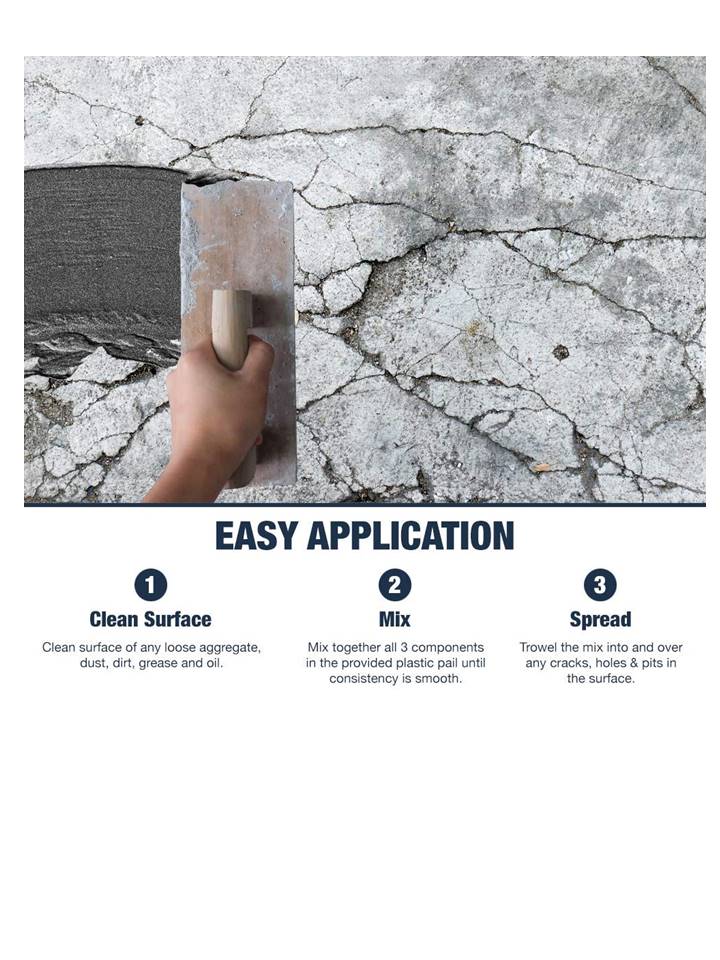 EASY APPLICATION

1
Clean Surface
Clean surface of any loose aggregate, dust, dirt, grease and oil.

2
Mix
Mix together all 3 components in the provided plastic pail until consistency is smooth.

3
Spread
Trowel the mix into and over any cracks, holes & pits in the surface.